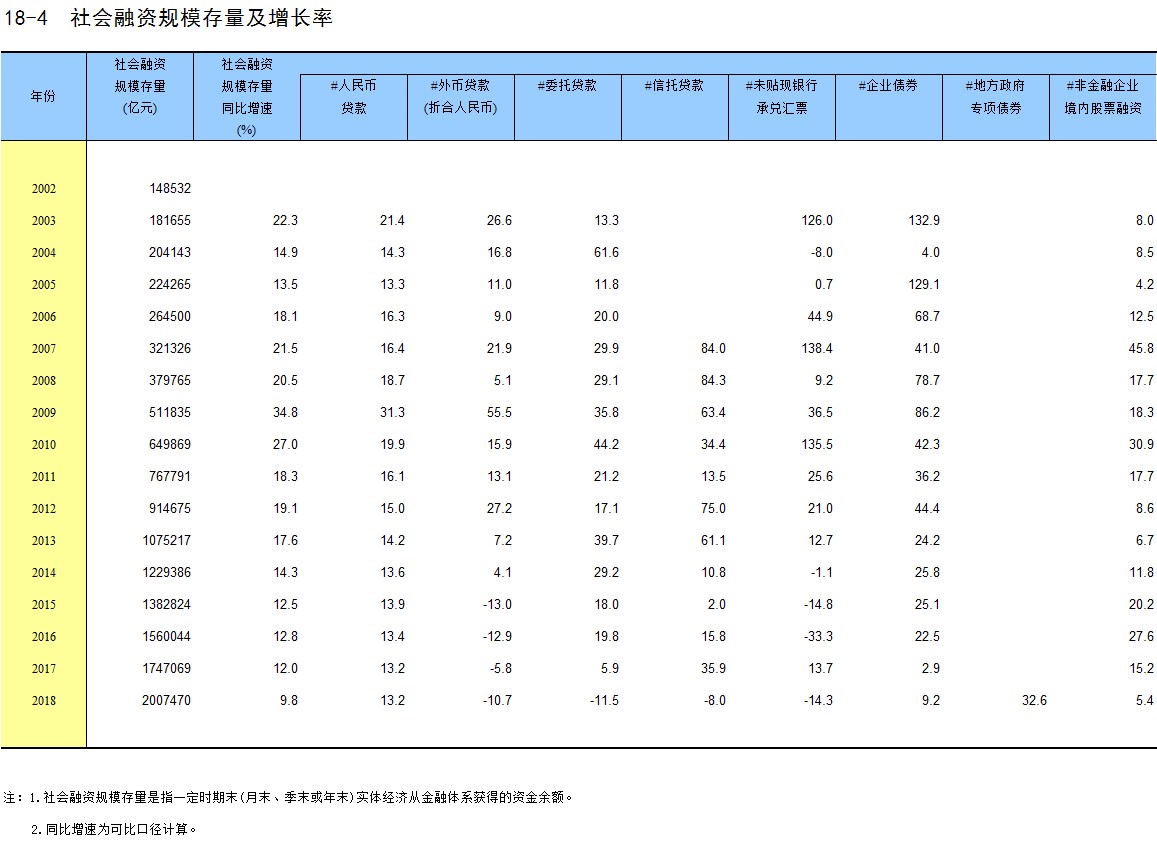 18-4 社会融资规模存量及增长率

| 年份 | 社会融资规模存量(亿元) | 社会融资规模存量同比增速(%) | #人民币贷款 | #外币贷款(折合人民币) | #委托贷款 | #信托贷款 | #未贴现银行承兑汇票 | #企业债券 | #地方政府专项债券 | #非金融企业境内股票融资 |
|---|---|---|---|---|---|---|---|---|---|---|
| 2002 | 148532 | | | | | | | | | |
| 2003 | 181655 | 22.3 | 21.4 | 26.6 | 13.3 | | 126.0 | 132.9 | | 8.0 |
| 2004 | 204143 | 14.9 | 14.3 | 16.8 | 61.6 | | -8.0 | 4.0 | | 8.5 |
| 2005 | 224265 | 13.5 | 13.3 | 11.0 | 11.8 | | 0.7 | 129.1 | | 4.2 |
| 2006 | 264500 | 18.1 | 16.3 | 9.0 | 20.0 | | 44.9 | 68.7 | | 12.5 |
| 2007 | 321326 | 21.5 | 16.4 | 21.9 | 29.9 | 84.0 | 138.4 | 41.0 | | 45.8 |
| 2008 | 379765 | 20.5 | 18.7 | 5.1 | 29.1 | 84.3 | 9.2 | 78.7 | | 17.7 |
| 2009 | 511835 | 34.8 | 31.3 | 55.5 | 35.8 | 63.4 | 36.5 | 86.2 | | 18.3 |
| 2010 | 649869 | 27.0 | 19.9 | 15.9 | 44.2 | 34.4 | 135.5 | 42.3 | | 30.9 |
| 2011 | 767791 | 18.3 | 16.1 | 13.1 | 21.2 | 13.5 | 25.6 | 36.2 | | 17.7 |
| 2012 | 914675 | 19.1 | 15.0 | 27.2 | 17.1 | 75.0 | 21.0 | 44.4 | | 8.6 |
| 2013 | 1075217 | 17.6 | 14.2 | 7.2 | 39.7 | 61.1 | 12.7 | 24.2 | | 6.7 |
| 2014 | 1229386 | 14.3 | 13.6 | 4.1 | 29.2 | 10.8 | -1.1 | 25.8 | | 11.8 |
| 2015 | 1382824 | 12.5 | 13.9 | -13.0 | 18.0 | 2.0 | -14.8 | 25.1 | | 20.2 |
| 2016 | 1560044 | 12.8 | 13.4 | -12.9 | 19.8 | 15.8 | -33.3 | 22.5 | | 27.6 |
| 2017 | 1747069 | 12.0 | 13.2 | -5.8 | 5.9 | 35.9 | 13.7 | 2.9 | | 15.2 |
| 2018 | 2007470 | 9.8 | 13.2 | -10.7 | -11.5 | -8.0 | -14.3 | 9.2 | 32.6 | 5.4 |

注：1.社会融资规模存量是指一定时期末(月末、季末或年末)实体经济从金融体系获得的资金余额。

2.同比增速为可比口径计算。